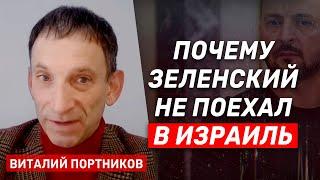 ПОЧЕМУ ЗЕЛЕНСКИЙ НЕ ПОЕХАЛ В ИЗРАИЛЬ

ВИТАЛИЙ ПОРТНИКОВ